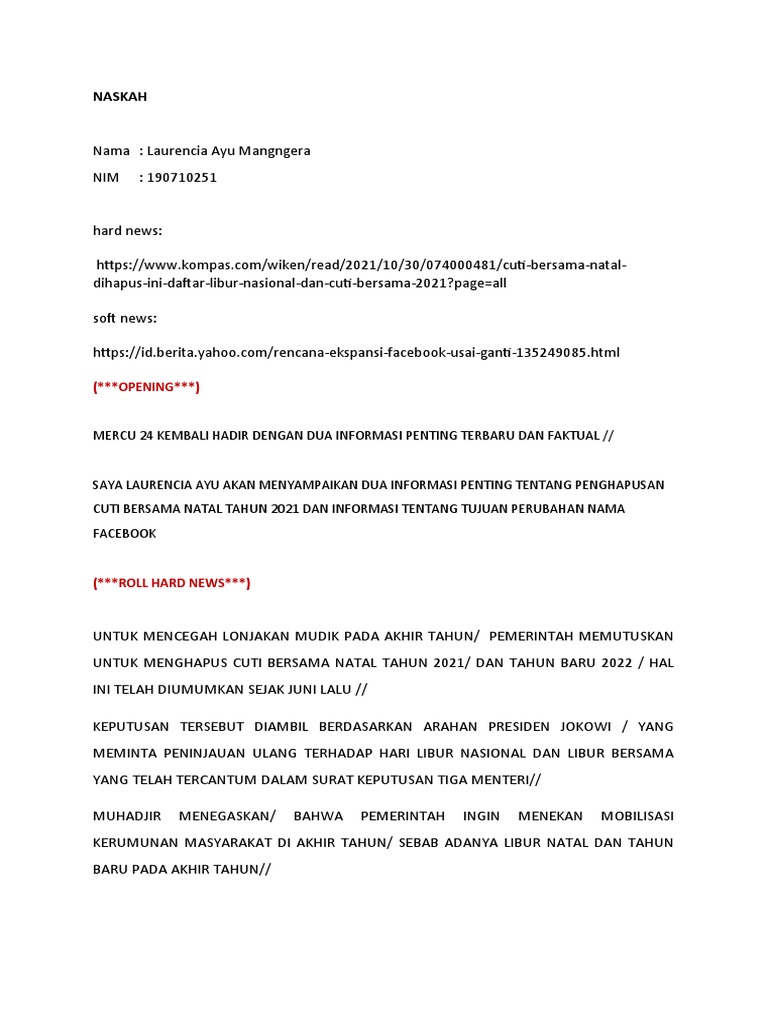 NASKAH

Nama : Laurencia Ayu Mangngera

NIM : 190710251

hard news:

https://www.kompas.com/wiken/read/2021/10/30/074000481/cuti-bersama-natal-dihapus-ini-daftar-libur-nasional-dan-cuti-bersama-2021?page=all

soft news:

https://id.berita.yahoo.com/rencana-ekspansi-facebook-usai-ganti-135249085.html

(***OPENING***)

MERCU 24 KEMBALI HADIR DENGAN DUA INFORMASI PENTING TERBARU DAN FAKTUAL //

SAYA LAURENCIA AYU AKAN MENYAMPAIKAN DUA INFORMASI PENTING TENTANG PENGHAPUSAN CUTI BERSAMA NATAL TAHUN 2021 DAN INFORMASI TENTANG TUJUAN PERUBAHAN NAMA FACEBOOK

(***ROLL HARD NEWS***)

UNTUK MENCEGAH LONJAKAN MUDIK PADA AKHIR TAHUN/ PEMERINTAH MEMUTUSKAN UNTUK MENGHAPUS CUTI BERSAMA NATAL TAHUN 2021/ DAN TAHUN BARU 2022 / HAL INI TELAH DIUMUMKAN SEJAK JUNI LALU //

KEPUTUSAN TERSEBUT DIAMBIL BERDASARKAN ARAHAN PRESIDEN JOKOWI / YANG MEMINTA PENINJAUAN ULANG TERHADAP HARI LIBUR NASIONAL DAN LIBUR BERSAMA YANG TELAH TERCANTUM DALAM SURAT KEPUTUSAN TIGA MENTERI//

MUHADJIR MENEGASKAN/ BAHWA PEMERINTAH INGIN MENEKAN MOBILISASI KERUMUNAN MASYARAKAT DI AKHIR TAHUN/ SEBAB ADANYA LIBUR NATAL DAN TAHUN BARU PADA AKHIR TAHUN//